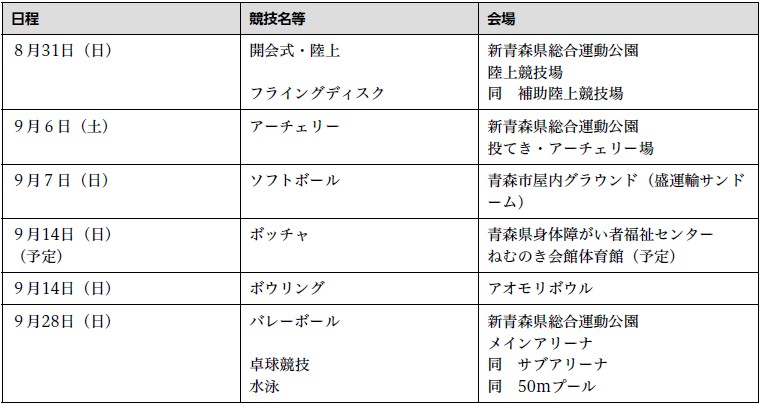 | 日程 | 競技名等 | 会場 |
|---|---|---|
| 8月31日（日） | 開会式・陸上<br><br>フライングディスク | 新青森県総合運動公園<br>陸上競技場<br>同　補助陸上競技場 |
| 9月6日（土） | アーチェリー | 新青森県総合運動公園<br>投てき・アーチェリー場 |
| 9月7日（日） | ソフトボール | 青森市屋内グラウンド（盛運輸サンドーム） |
| 9月14日（日）<br>（予定） | ボッチャ | 青森県身体障がい者福祉センター<br>ねむのき会館体育館（予定） |
| 9月14日（日） | ボウリング | アオモリボウル |
| 9月28日（日） | バレーボール<br><br>卓球競技<br>水泳 | 新青森県総合運動公園<br>メインアリーナ<br>同　サブアリーナ<br>同　50mプール |